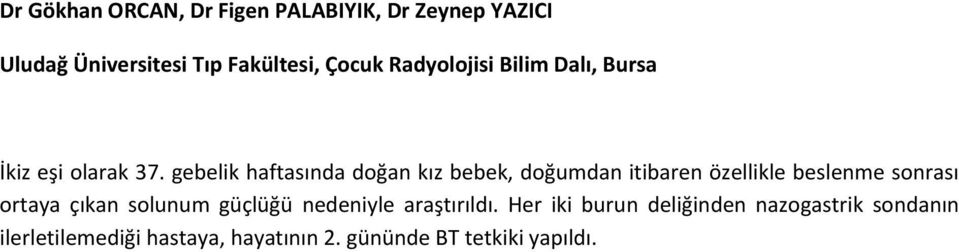 Dr Gökhan ORCAN, Dr Figen PALABIYIK, Dr Zeynep YAZICI

Uludağ Üniversitesi Tıp Fakültesi, Çocuk Radyolojisi Bilim Dalı, Bursa

İkiz eşi olarak 37. gebelik haftasında doğan kız bebek, doğumdan itibaren özellikle beslenme sonrası ortaya çıkan solunum güçlüğü nedeniyle araştırıldı. Her iki burun deliğinden nazogastrik sondanın ilerletilemediği hastaya, hayatının 2. gününde BT tetkiki yapıldı.